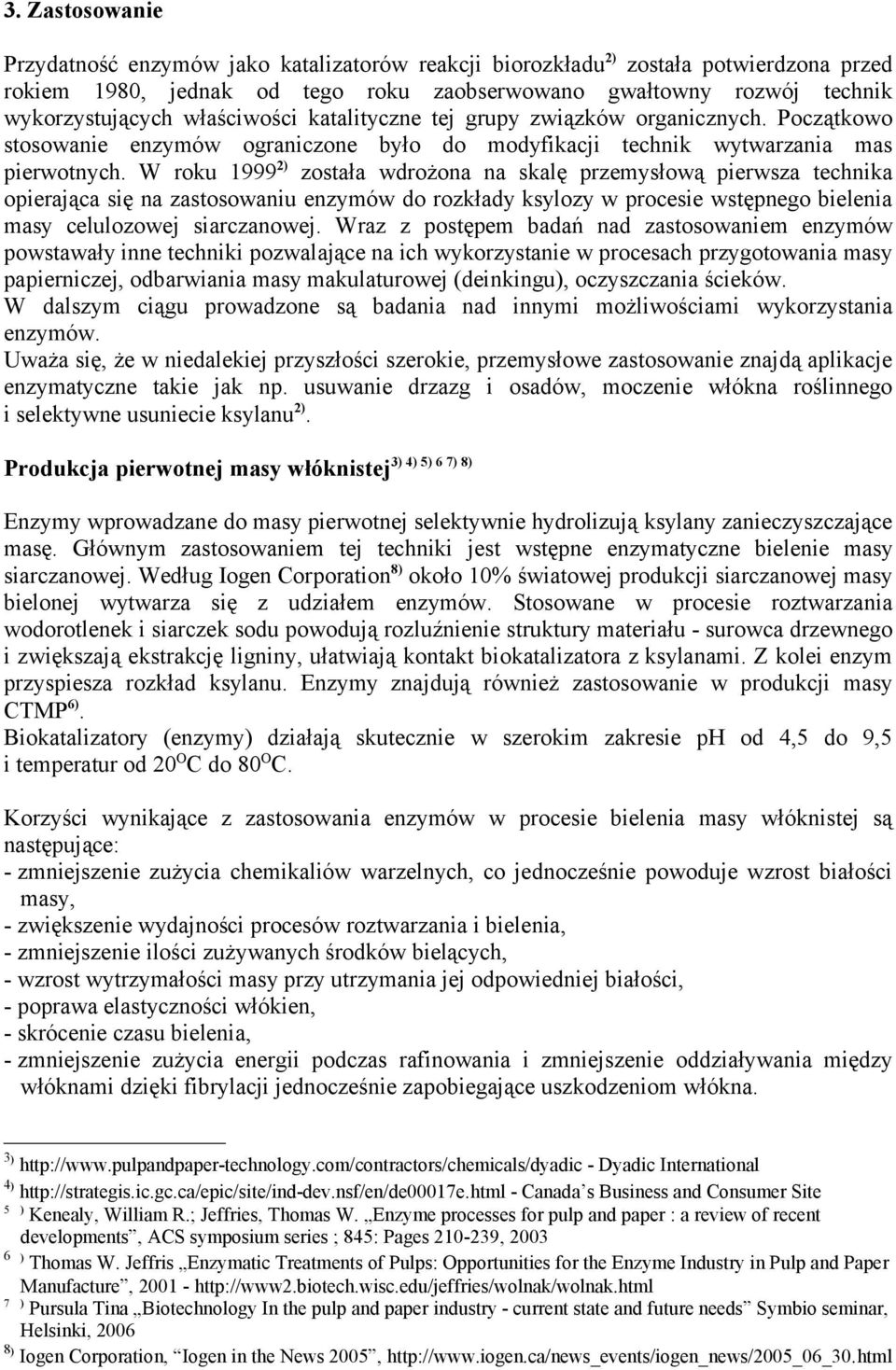 3. Zastosowanie

Przydatność enzymów jako katalizatorów reakcji biorozkładu$^{2)}$ została potwierdzona przed rokiem 1980, jednak od tego roku zaobserwowano gwałtowny rozwój technik wykorzystujących właściwości katalityczne tej grupy związków organicznych. Początkowo stosowanie enzymów ograniczone było do modyfikacji technik wytwarzania mas pierwotnych. W roku 1999$^{2)}$ została wdrożona na skalę przemysłową pierwsza technika opierająca się na zastosowaniu enzymów do rozkłady ksylozy w procesie wstępnego bielenia masy celulozowej siarczanowej. Wraz z postępem badań nad zastosowaniem enzymów powstawały inne techniki pozwalające na ich wykorzystanie w procesach przygotowania masy papierniczej, odbarwiania masy makulaturowej (deinkingu), oczyszczania ścieków.
W dalszym ciągu prowadzone są badania nad innymi możliwościami wykorzystania enzymów.
Uważa się, że w niedalekiej przyszłości szerokie, przemysłowe zastosowanie znajdą aplikacje enzymatyczne takie jak np. usuwanie drzazg i osadów, moczenie włókna roślinnego i selektywne usuniecie ksylanu$^{2)}$.

Produkcja pierwotnej masy włóknistej$^{3)\ 4)\ 5)\ 6\ 7)\ 8)}$

Enzymy wprowadzane do masy pierwotnej selektywnie hydrolizują ksylany zanieczyszczające masę. Głównym zastosowaniem tej techniki jest wstępne enzymatyczne bielenie masy siarczanowej. Według Iogen Corporation$^{8)}$ około 10% światowej produkcji siarczanowej masy bielonej wytwarza się z udziałem enzymów. Stosowane w procesie roztwarzania wodorotlenek i siarczek sodu powodują rozluźnienie struktury materiału - surowca drzewnego i zwiększają ekstrakcję ligniny, ułatwiają kontakt biokatalizatora z ksylanami. Z kolei enzym przyspiesza rozkład ksylanu. Enzymy znajdują również zastosowanie w produkcji masy CTMP$^{6)}$.
Biokatalizatory (enzymy) działają skutecznie w szerokim zakresie pH od 4,5 do 9,5 i temperatur od 20$^{O}$C do 80$^{O}$C.

Korzyści wynikające z zastosowania enzymów w procesie bielenia masy włóknistej są następujące:
- zmniejszenie zużycia chemikaliów warzelnych, co jednocześnie powoduje wzrost białości masy,
- zwiększenie wydajności procesów roztwarzania i bielenia,
- zmniejszenie ilości zużywanych środków bielących,
- wzrost wytrzymałości masy przy utrzymania jej odpowiedniej białości,
- poprawa elastyczności włókien,
- skrócenie czasu bielenia,
- zmniejszenie zużycia energii podczas rafinowania i zmniejszenie oddziaływania między włóknami dzięki fibrylacji jednocześnie zapobiegające uszkodzeniom włókna.

$^{3)}$ http://www.pulpandpaper-technology.com/contractors/chemicals/dyadic - Dyadic International
$^{4)}$ http://strategis.ic.gc.ca/epic/site/ind-dev.nsf/en/de00017e.html - Canada's Business and Consumer Site
$^{5}$ $^{)}$ Kenealy, William R.; Jeffries, Thomas W. „Enzyme processes for pulp and paper : a review of recent developments", ACS symposium series ; 845: Pages 210-239, 2003
$^{6}$ $^{)}$ Thomas W. Jeffris „Enzymatic Treatments of Pulps: Opportunities for the Enzyme Industry in Pulp and Paper Manufacture", 2001 - http://www2.biotech.wisc.edu/jeffries/wolnak/wolnak.html
$^{7}$ $^{)}$ Pursula Tina „Biotechnology In the pulp and paper industry - current state and future needs" Symbio seminar, Helsinki, 2006
$^{8)}$ Iogen Corporation, "Iogen in the News 2005", http://www.iogen.ca/news_events/iogen_news/2005_06_30.html